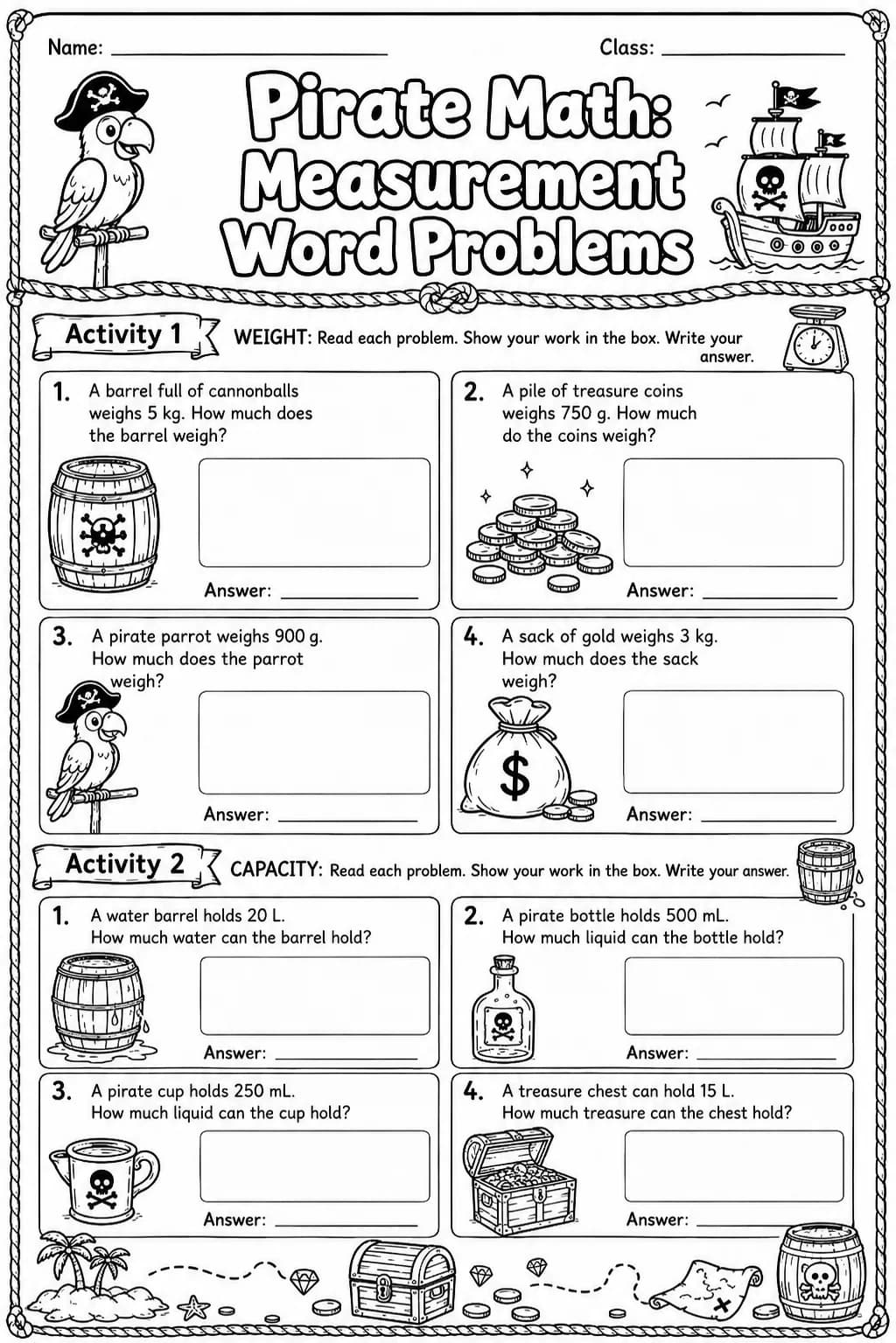 Name: ____ Class: ____

Pirate Math: Measurement Word Problems

Activity 1 WEIGHT: Read each problem. Show your work in the box. Write your answer.

1. A barrel full of cannonballs weighs 5 kg. How much does the barrel weigh?

Answer: ____

2. A pile of treasure coins weighs 750 g. How much do the coins weigh?

Answer: ____

3. A pirate parrot weighs 900 g. How much does the parrot weigh?

Answer: ____

4. A sack of gold weighs 3 kg. How much does the sack weigh?

$

Answer: ____

Activity 2 CAPACITY: Read each problem. Show your work in the box. Write your answer.

1. A water barrel holds 20 L. How much water can the barrel hold?

Answer: ____

2. A pirate bottle holds 500 mL. How much liquid can the bottle hold?

Answer: ____

3. A pirate cup holds 250 mL. How much liquid can the cup hold?

Answer: ____

4. A treasure chest can hold 15 L. How much treasure can the chest hold?

Answer: ____